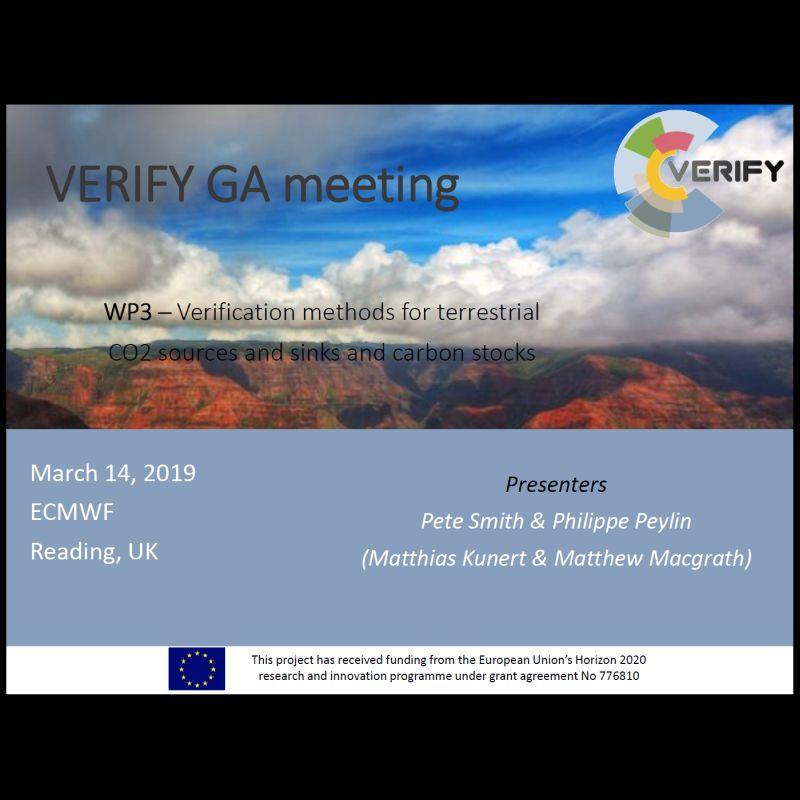 VERIFY GA meeting

VERIFY

WP3 – Verification methods for terrestrial CO2 sources and sinks and carbon stocks

March 14, 2019
ECMWF
Reading, UK

Presenters
Pete Smith & Philippe Peylin
(Matthias Kunert & Matthew Macgrath)

This project has received funding from the European Union's Horizon 2020 research and innovation programme under grant agreement No 776810